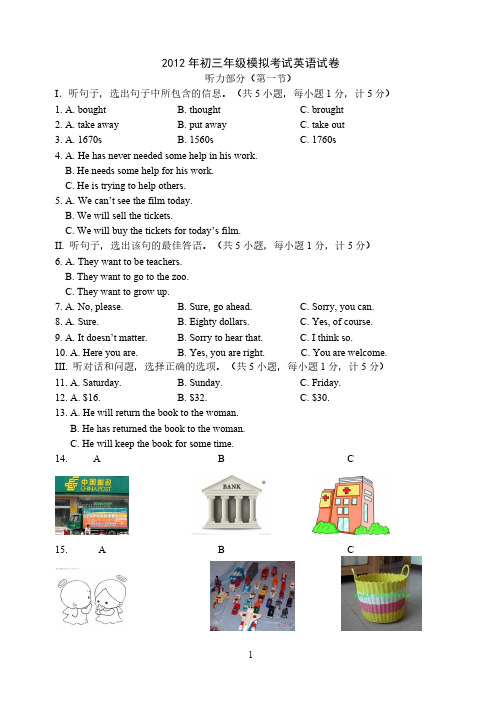 2012 年初三年级模拟考试英语试卷
听力部分（第一节）

I. 听句子，选出句子中所包含的信息。（共 5 小题，每小题 1 分，计 5 分）

1. A. bought B. thought C. brought
2. A. take away B. put away C. take out
3. A. 1670s B. 1560s C. 1760s
4. A. He has never needed some help in his work.
B. He needs some help for his work.
C. He is trying to help others.
5. A. We can't see the film today.
B. We will sell the tickets.
C. We will buy the tickets for today's film.

II. 听句子，选出该句的最佳答语。（共 5 小题，每小题 1 分，计 5 分）

6. A. They want to be teachers.
B. They want to go to the zoo.
C. They want to grow up.
7. A. No, please. B. Sure, go ahead. C. Sorry, you can.
8. A. Sure. B. Eighty dollars. C. Yes, of course.
9. A. It doesn't matter. B. Sorry to hear that. C. I think so.
10. A. Here you are. B. Yes, you are right. C. You are welcome.

III. 听对话和问题，选择正确的选项。（共 5 小题，每小题 1 分，计 5 分）

11. A. Saturday. B. Sunday. C. Friday.
12. A. $16. B. $32. C. $30.
13. A. He will return the book to the woman.
B. He has returned the book to the woman.
C. He will keep the book for some time.
14. A B C

中国邮政 CHINA POST

BANK

15. A B C

1